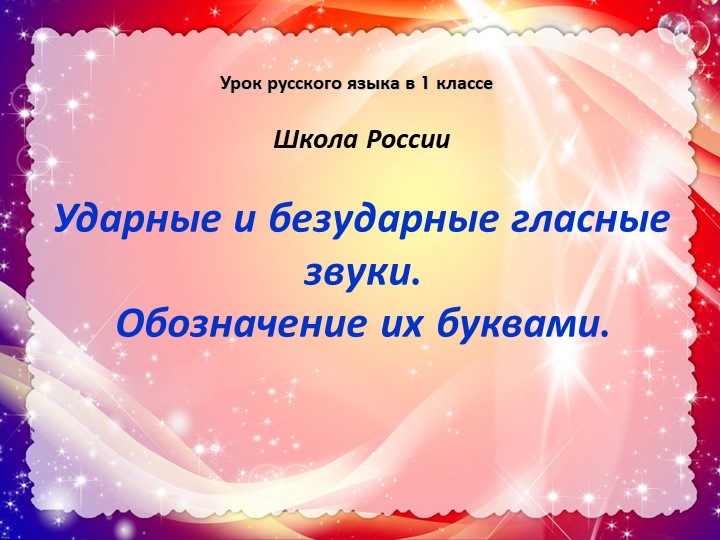 Урок русского языка в 1 классе

Школа России

Ударные и безударные гласные звуки.
Обозначение их буквами.